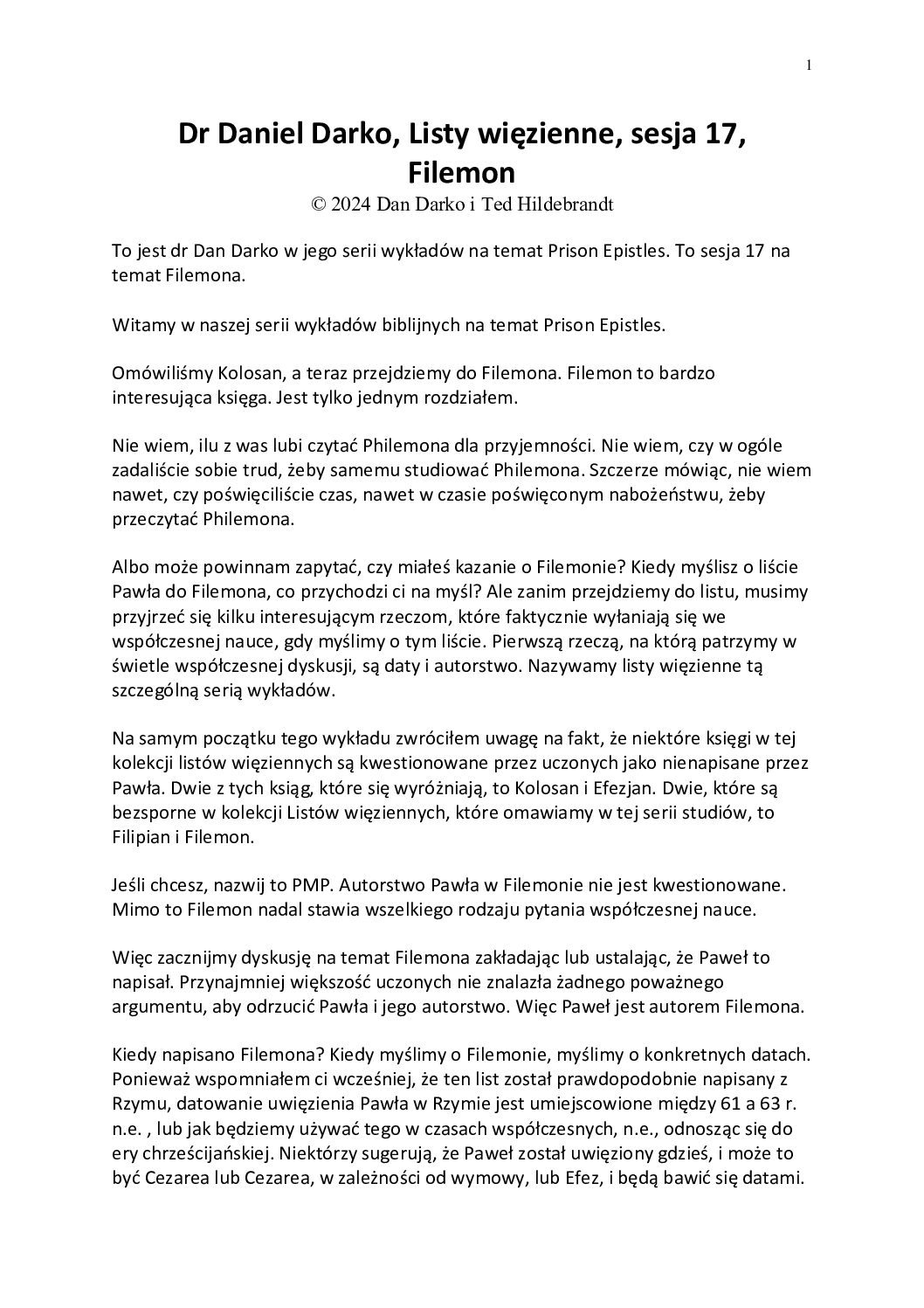 1

Dr Daniel Darko, Listy więzienne, sesja 17, Filemon
© 2024 Dan Darko i Ted Hildebrandt

To jest dr Dan Darko w jego serii wykładów na temat Prison Epistles. To sesja 17 na temat Filemona.

Witamy w naszej serii wykładów biblijnych na temat Prison Epistles.

Omówiliśmy Kolosan, a teraz przejdziemy do Filemona. Filemon to bardzo interesująca księga. Jest tylko jednym rozdziałem.

Nie wiem, ilu z was lubi czytać Philemona dla przyjemności. Nie wiem, czy w ogóle zadaliście sobie trud, żeby samemu studiować Philemona. Szczerze mówiąc, nie wiem nawet, czy poświęciliście czas, nawet w czasie poświęconym nabożeństwu, żeby przeczytać Philemona.

Albo może powinnam zapytać, czy miałeś kazanie o Filemonie? Kiedy myślisz o liście Pawła do Filemona, co przychodzi ci na myśl? Ale zanim przejdziemy do listu, musimy przyjrzeć się kilku interesującym rzeczom, które faktycznie wyłaniają się we współczesnej nauce, gdy myślimy o tym liście. Pierwszą rzeczą, na którą patrzymy w świetle współczesnej dyskusji, są daty i autorstwo. Nazywamy listy więzienne tą szczególną serią wykładów.

Na samym początku tego wykładu zwróciłem uwagę na fakt, że niektóre księgi w tej kolekcji listów więziennych są kwestionowane przez uczonych jako nienapisane przez Pawła. Dwie z tych ksiąg, które się wyróżniają, to Kolosan i Efezjan. Dwie, które są bezsporne w kolekcji Listów więziennych, które omawiamy w tej serii studiów, to Filipian i Filemon.

Jeśli chcesz, nazwij to PMP. Autorstwo Pawła w Filemonie nie jest kwestionowane. Mimo to Filemon nadal stawia wszelkiego rodzaju pytania współczesnej nauce.

Więc zacznijmy dyskusję na temat Filemona zakładając lub ustalając, że Paweł to napisał. Przynajmniej większość uczonych nie znalazła żadnego poważnego argumentu, aby odrzucić Pawła i jego autorstwo. Więc Paweł jest autorem Filemona.

Kiedy napisano Filemona? Kiedy myślimy o Filemonie, myślimy o konkretnych datach. Ponieważ wspomniałem ci wcześniej, że ten list został prawdopodobnie napisany z Rzymu, datowanie uwięzienia Pawła w Rzymie jest umiejscowione między 61 a 63 r. n.e. , lub jak będziemy używać tego w czasach współczesnych, n.e., odnosząc się do ery chrześcijańskiej. Niektórzy sugerują, że Paweł został uwięziony gdzieś, i może to być Cezarea lub Cezarea, w zależności od wymowy, lub Efez, i będą bawić się datami.